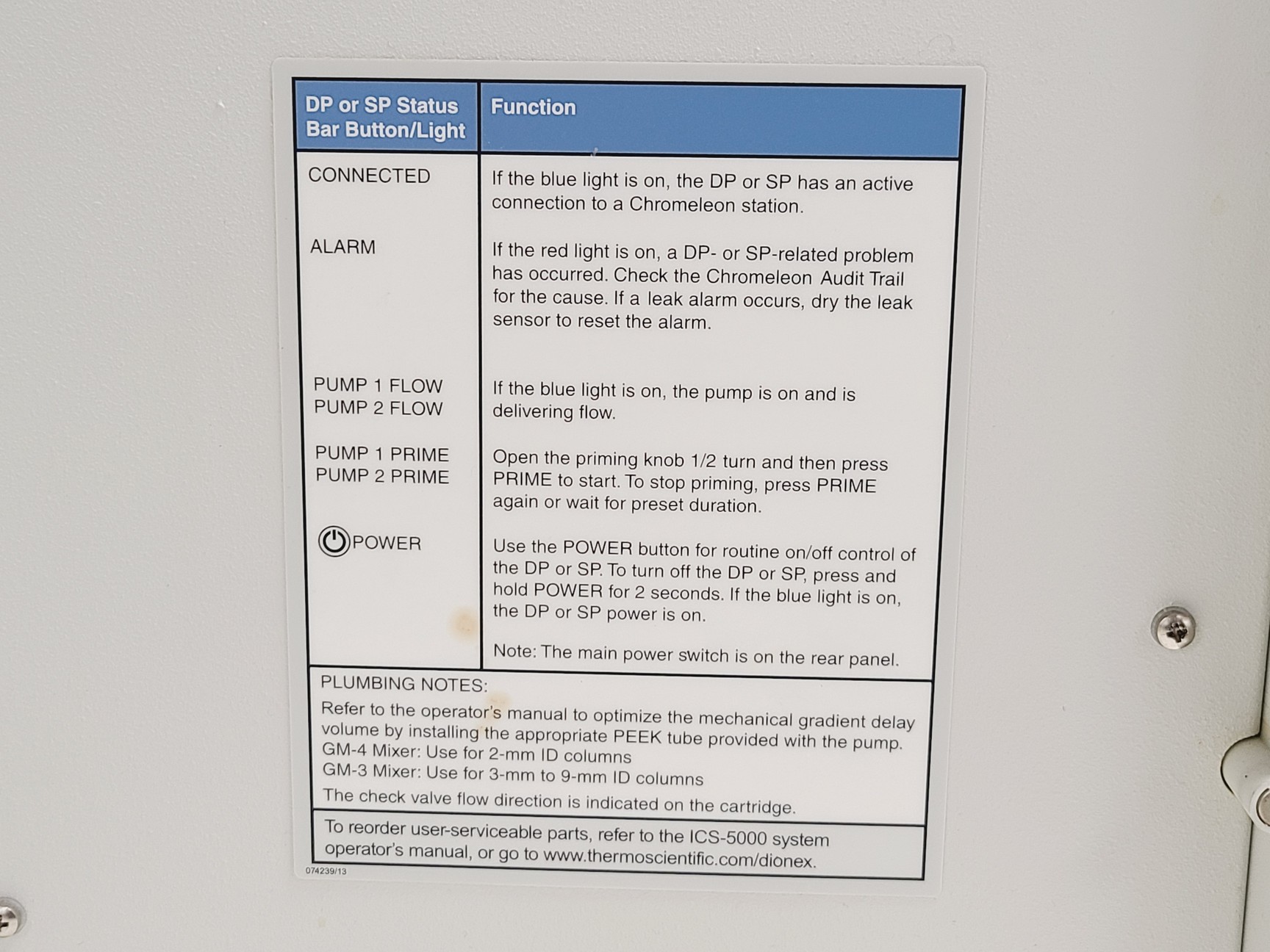 | DP or SP Status Bar Button/Light | Function |
|---|---|
| CONNECTED | If the blue light is on, the DP or SP has an active connection to a Chromeleon station. |
| ALARM | If the red light is on, a DP- or SP-related problem has occurred. Check the Chromeleon Audit Trail for the cause. If a leak alarm occurs, dry the leak sensor to reset the alarm. |
| PUMP 1 FLOW PUMP 2 FLOW | If the blue light is on, the pump is on and is delivering flow. |
| PUMP 1 PRIME PUMP 2 PRIME | Open the priming knob 1/2 turn and then press PRIME to start. To stop priming, press PRIME again or wait for preset duration. |
| POWER | Use the POWER button for routine on/off control of the DP or SP. To turn off the DP or SP, press and hold POWER for 2 seconds. If the blue light is on, the DP or SP power is on. Note: The main power switch is on the rear panel. |

PLUMBING NOTES:
Refer to the operator's manual to optimize the mechanical gradient delay volume by installing the appropriate PEEK tube provided with the pump.
GM-4 Mixer: Use for 2-mm ID columns
GM-3 Mixer: Use for 3-mm to 9-mm ID columns
The check valve flow direction is indicated on the cartridge.

To reorder user-serviceable parts, refer to the ICS-5000 system operator's manual, or go to www.thermoscientific.com/dionex.

074239/13